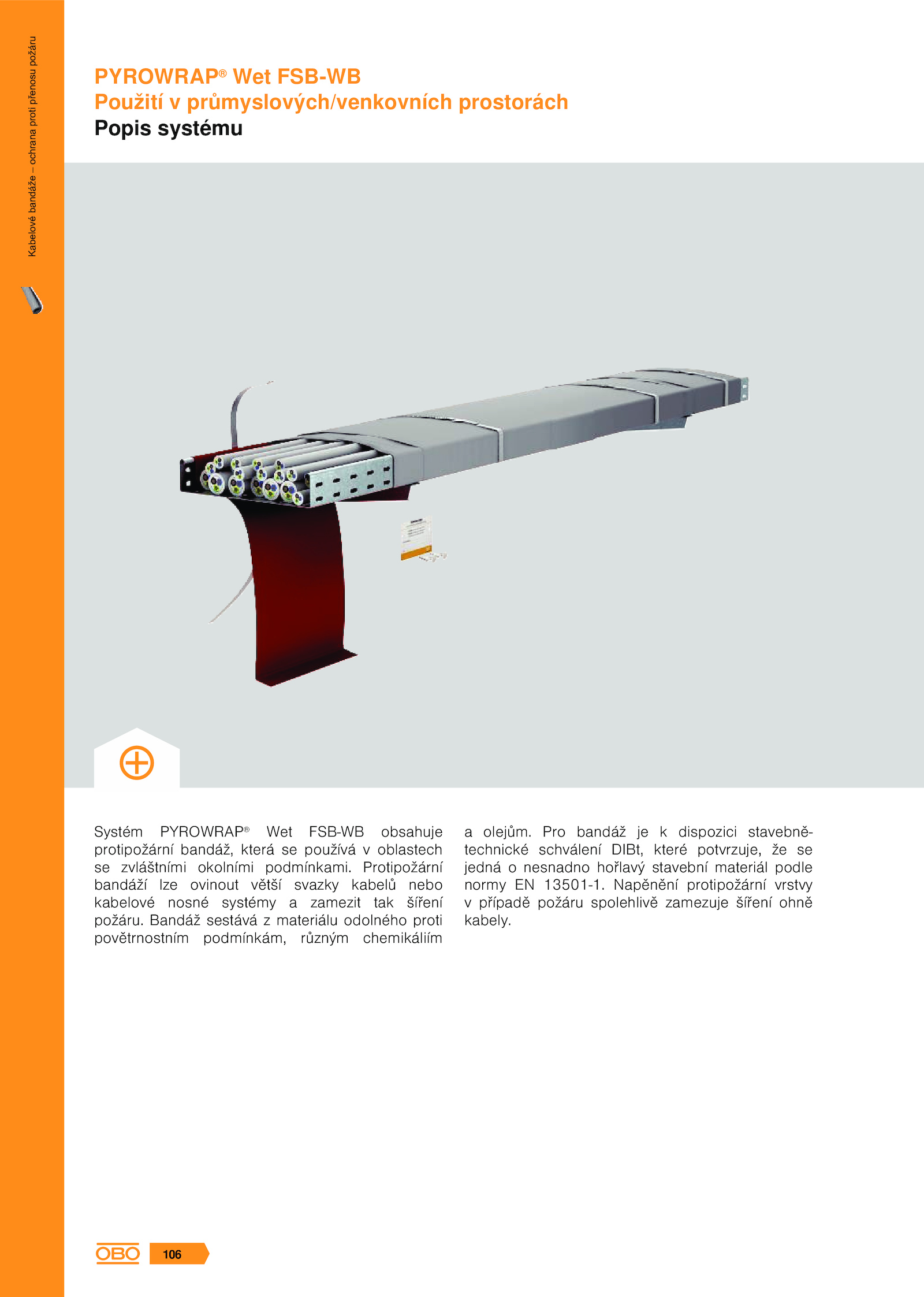 Kabelové bandáže – ochrana proti přenosu požáru

PYROWRAP® Wet FSB-WB
Použití v průmyslových/venkovních prostorách
Popis systému

Systém PYROWRAP® Wet FSB-WB obsahuje protipožární bandáž, která se používá v oblastech se zvláštními okolními podmínkami. Protipožární bandáží lze ovinout větší svazky kabelů nebo kabelové nosné systémy a zamezit tak šíření požáru. Bandáž sestává z materiálu odolného proti povětrnostním podmínkám, různým chemikáliím a olejům. Pro bandáž je k dispozici stavebně-technické schválení DIBt, které potvrzuje, že se jedná o nesnadno hořlavý stavební materiál podle normy EN 13501-1. Napěnění protipožární vrstvy v případě požáru spolehlivě zamezuje šíření ohně kabely.

OBO 106